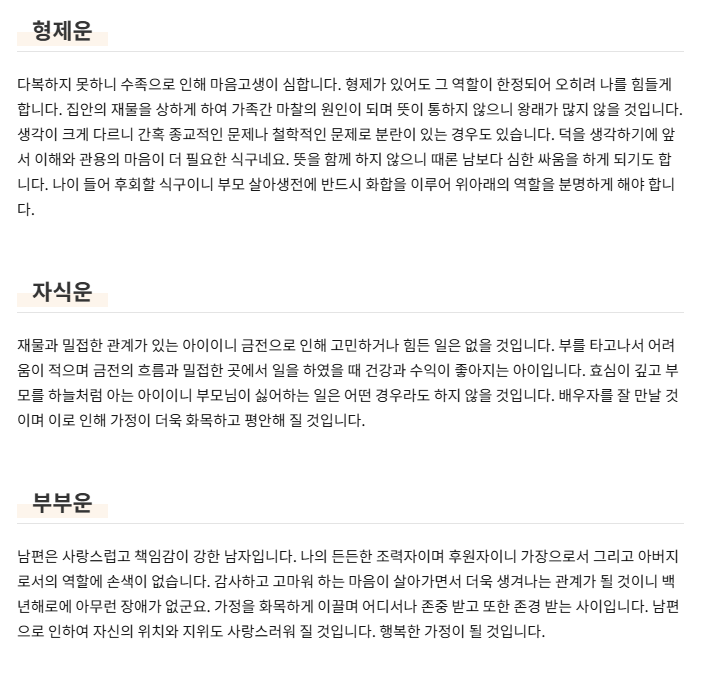 형제운

다복하지 못하니 수족으로 인해 마음고생이 심합니다. 형제가 있어도 그 역할이 한정되어 오히려 나를 힘들게 합니다. 집안의 재물을 상하게 하여 가족간 마찰의 원인이 되며 뜻이 통하지 않으니 왕래가 많지 않을 것입니다. 생각이 크게 다르니 간혹 종교적인 문제나 철학적인 문제로 분란이 있는 경우도 있습니다. 덕을 생각하기에 앞서 이해와 관용의 마음이 더 필요한 식구네요. 뜻을 함께 하지 않으니 때론 남보다 심한 싸움을 하게 되기도 합니다. 나이 들어 후회할 식구이니 부모 살아생전에 반드시 화합을 이루어 위아래의 역할을 분명하게 해야 합니다.

자식운

재물과 밀접한 관계가 있는 아이이니 금전으로 인해 고민하거나 힘든 일은 없을 것입니다. 부를 타고나서 어려움이 적으며 금전의 흐름과 밀접한 곳에서 일을 하였을 때 건강과 수익이 좋아지는 아이입니다. 효심이 깊고 부모를 하늘처럼 아는 아이이니 부모님이 싫어하는 일은 어떤 경우라도 하지 않을 것입니다. 배우자를 잘 만날 것이며 이로 인해 가정이 더욱 화목하고 평안해 질 것입니다.

부부운

남편은 사랑스럽고 책임감이 강한 남자입니다. 나의 든든한 조력자이며 후원자이니 가장으로서 그리고 아버지로서의 역할에 손색이 없습니다. 감사하고 고마워 하는 마음이 살아가면서 더욱 생겨나는 관계가 될 것이니 백년해로에 아무런 장애가 없군요. 가정을 화목하게 이끌며 어디서나 존중 받고 또한 존경 받는 사이입니다. 남편으로 인하여 자신의 위치와 지위도 사랑스러워 질 것입니다. 행복한 가정이 될 것입니다.